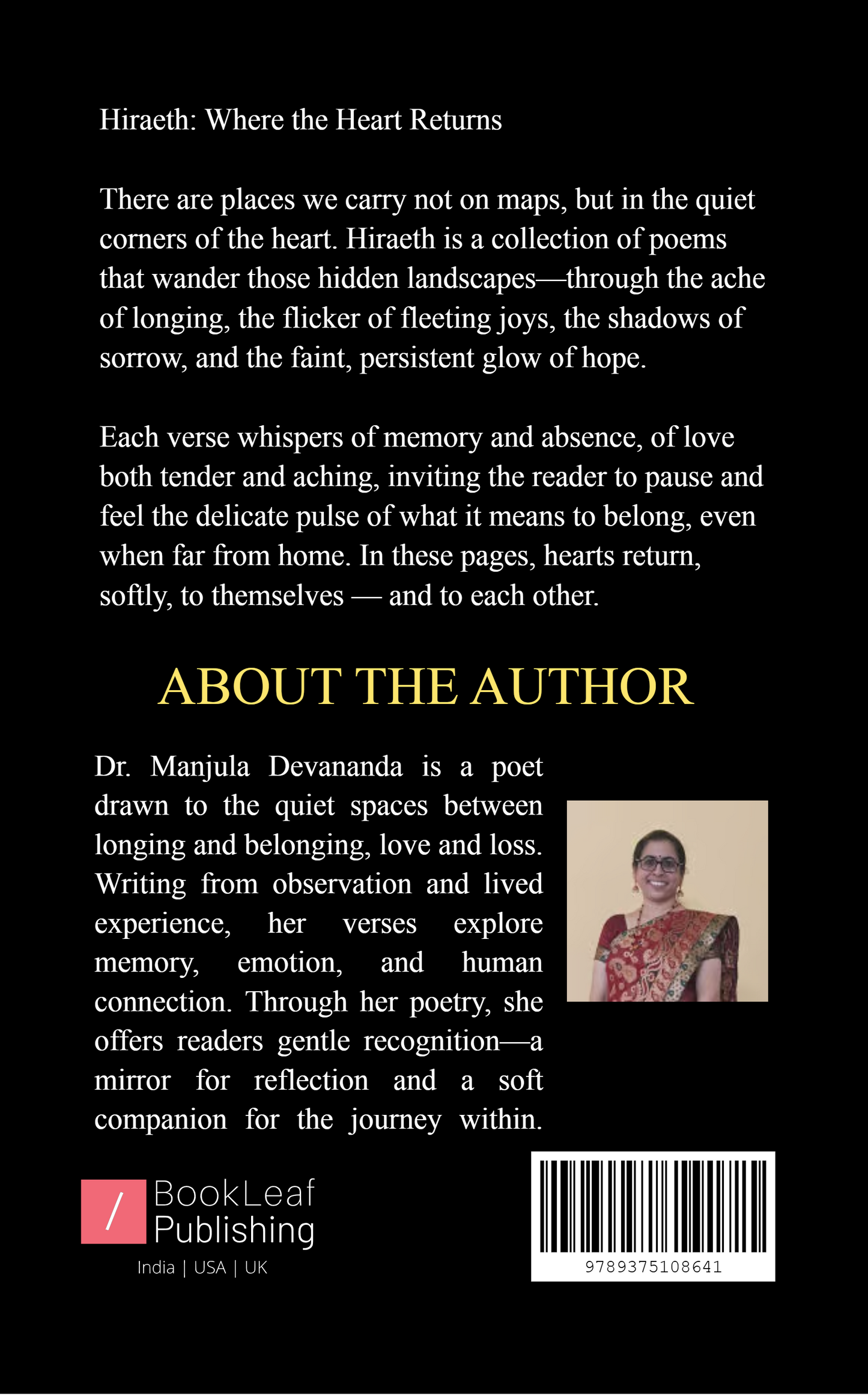 Hiraeth: Where the Heart Returns

There are places we carry not on maps, but in the quiet corners of the heart. Hiraeth is a collection of poems that wander those hidden landscapes—through the ache of longing, the flicker of fleeting joys, the shadows of sorrow, and the faint, persistent glow of hope.

Each verse whispers of memory and absence, of love both tender and aching, inviting the reader to pause and feel the delicate pulse of what it means to belong, even when far from home. In these pages, hearts return, softly, to themselves — and to each other.

ABOUT THE AUTHOR

Dr. Manjula Devananda is a poet drawn to the quiet spaces between longing and belonging, love and loss. Writing from observation and lived experience, her verses explore memory, emotion, and human connection. Through her poetry, she offers readers gentle recognition—a mirror for reflection and a soft companion for the journey within.

/ BookLeaf Publishing
India | USA | UK

9789375108641